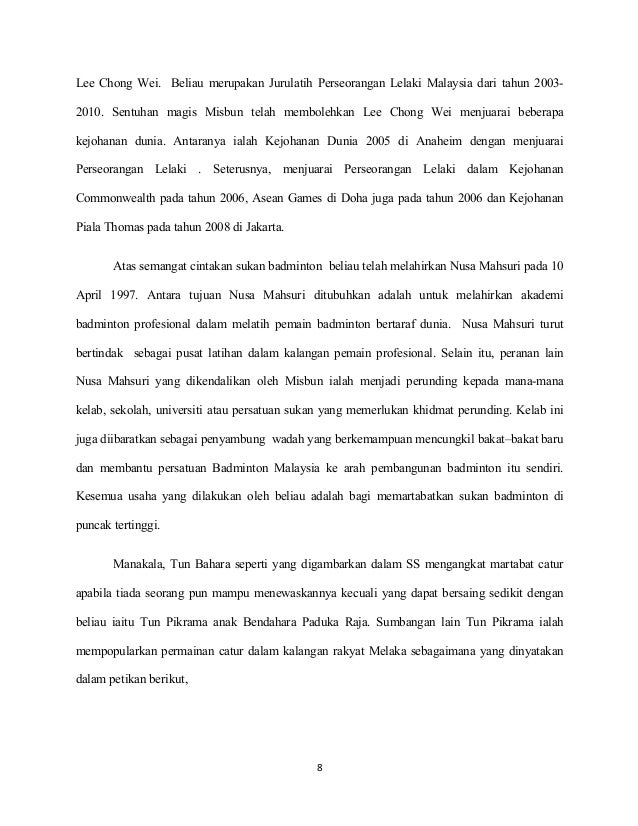 Lee Chong Wei. Beliau merupakan Jurulatih Perseorangan Lelaki Malaysia dari tahun 2003-2010. Sentuhan magis Misbun telah membolehkan Lee Chong Wei menjuarai beberapa kejohanan dunia. Antaranya ialah Kejohanan Dunia 2005 di Anaheim dengan menjuarai Perseorangan Lelaki . Seterusnya, menjuarai Perseorangan Lelaki dalam Kejohanan Commonwealth pada tahun 2006, Asean Games di Doha juga pada tahun 2006 dan Kejohanan Piala Thomas pada tahun 2008 di Jakarta.

Atas semangat cintakan sukan badminton beliau telah melahirkan Nusa Mahsuri pada 10 April 1997. Antara tujuan Nusa Mahsuri ditubuhkan adalah untuk melahirkan akademi badminton profesional dalam melatih pemain badminton bertaraf dunia. Nusa Mahsuri turut bertindak sebagai pusat latihan dalam kalangan pemain profesional. Selain itu, peranan lain Nusa Mahsuri yang dikendalikan oleh Misbun ialah menjadi perunding kepada mana-mana kelab, sekolah, universiti atau persatuan sukan yang memerlukan khidmat perunding. Kelab ini juga diibaratkan sebagai penyambung wadah yang berkemampuan mencungkil bakat–bakat baru dan membantu persatuan Badminton Malaysia ke arah pembangunan badminton itu sendiri. Kesemua usaha yang dilakukan oleh beliau adalah bagi memartabatkan sukan badminton di puncak tertinggi.

Manakala, Tun Bahara seperti yang digambarkan dalam SS mengangkat martabat catur apabila tiada seorang pun mampu menewaskannya kecuali yang dapat bersaing sedikit dengan beliau iaitu Tun Pikrama anak Bendahara Paduka Raja. Sumbangan lain Tun Pikrama ialah mempopularkan permainan catur dalam kalangan rakyat Melaka sebagaimana yang dinyatakan dalam petikan berikut,

8